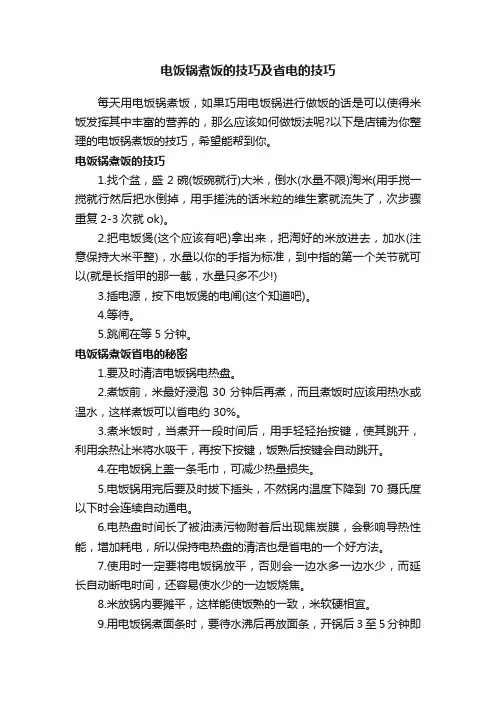 电饭锅煮饭的技巧及省电的技巧

每天用电饭锅煮饭，如果巧用电饭锅进行做饭的话是可以使得米饭发挥其中丰富的营养的，那么应该如何做饭法呢?以下是店铺为你整理的电饭锅煮饭的技巧，希望能帮到你。

电饭锅煮饭的技巧

1.找个盆，盛 2 碗(饭碗就行)大米，倒水(水量不限)淘米(用手搅一搅就行然后把水倒掉，用手搓洗的话米粒的维生素就流失了，次步骤重复 2-3 次就 ok)。

2.把电饭煲(这个应该有吧)拿出来，把淘好的米放进去，加水(注意保持大米平整)，水量以你的手指为标准，到中指的第一个关节就可以(就是长指甲的那一截，水量只多不少!)

3.插电源，按下电饭煲的电闸(这个知道吧)。

4.等待。

5.跳闸在等 5 分钟。

电饭锅煮饭省电的秘密

1.要及时清洁电饭锅电热盘。

2.煮饭前，米最好浸泡 30 分钟后再煮，而且煮饭时应该用热水或温水，这样煮饭可以省电约 30%。

3.煮米饭时，当煮开一段时间后，用手轻轻抬按键，使其跳开，利用余热让米将水吸干，再按下按键，饭熟后按键会自动跳开。

4.在电饭锅上盖一条毛巾，可减少热量损失。

5.电饭锅用完后要及时拔下插头，不然锅内温度下降到 70 摄氏度以下时会连续自动通电。

6.电热盘时间长了被油渍污物附着后出现焦炭膜，会影响导热性能，增加耗电，所以保持电热盘的清洁也是省电的一个好方法。

7.使用时一定要将电饭锅放平，否则会一边水多一边水少，而延长自动断电时间，还容易使水少的一边饭烧焦。

8.米放锅内要摊平，这样能使饭熟的一致，米软硬相宜。

9.用电饭锅煮面条时，要待水沸后再放面条，开锅后 3 至 5 分钟即